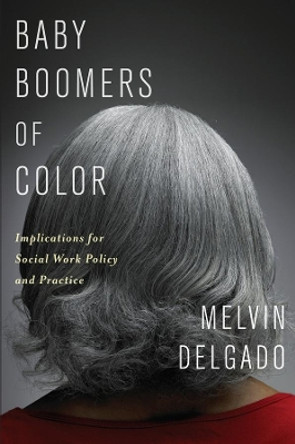 BABY BOOMERS OF COLOR

Implications for Social Work Policy and Practice

MELVIN DELGADO